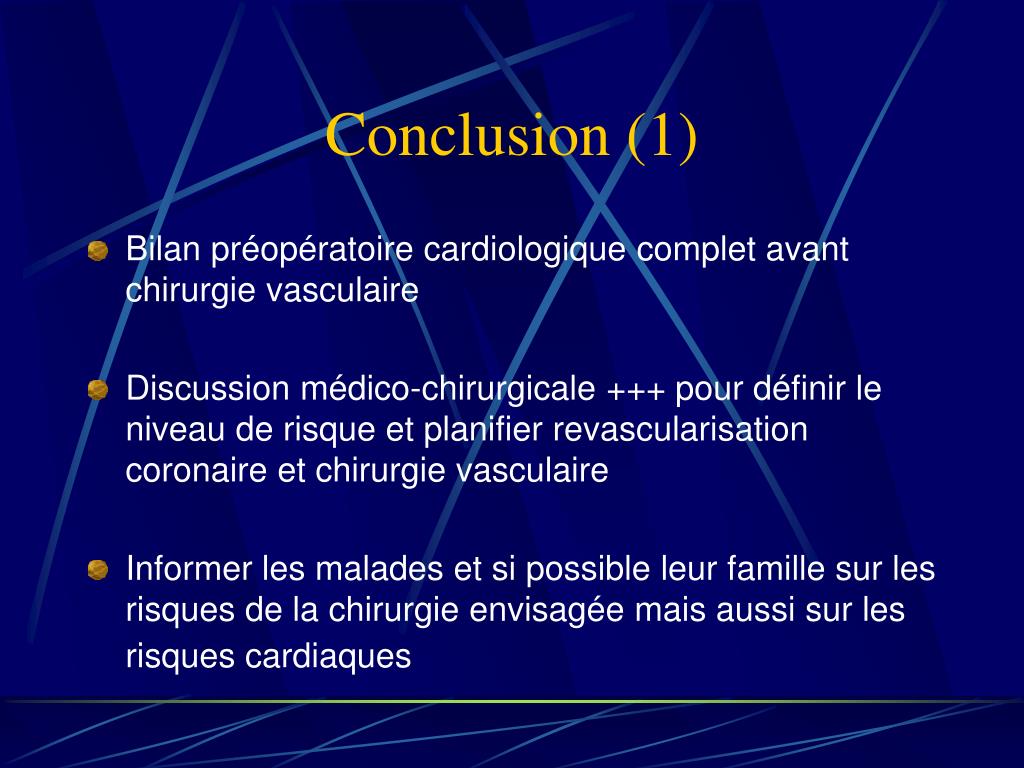 Conclusion (1)

Bilan préopératoire cardiologique complet avant chirurgie vasculaire

Discussion médico-chirurgicale +++ pour définir le niveau de risque et planifier revascularisation coronaire et chirurgie vasculaire

Informer les malades et si possible leur famille sur les risques de la chirurgie envisagée mais aussi sur les risques cardiaques